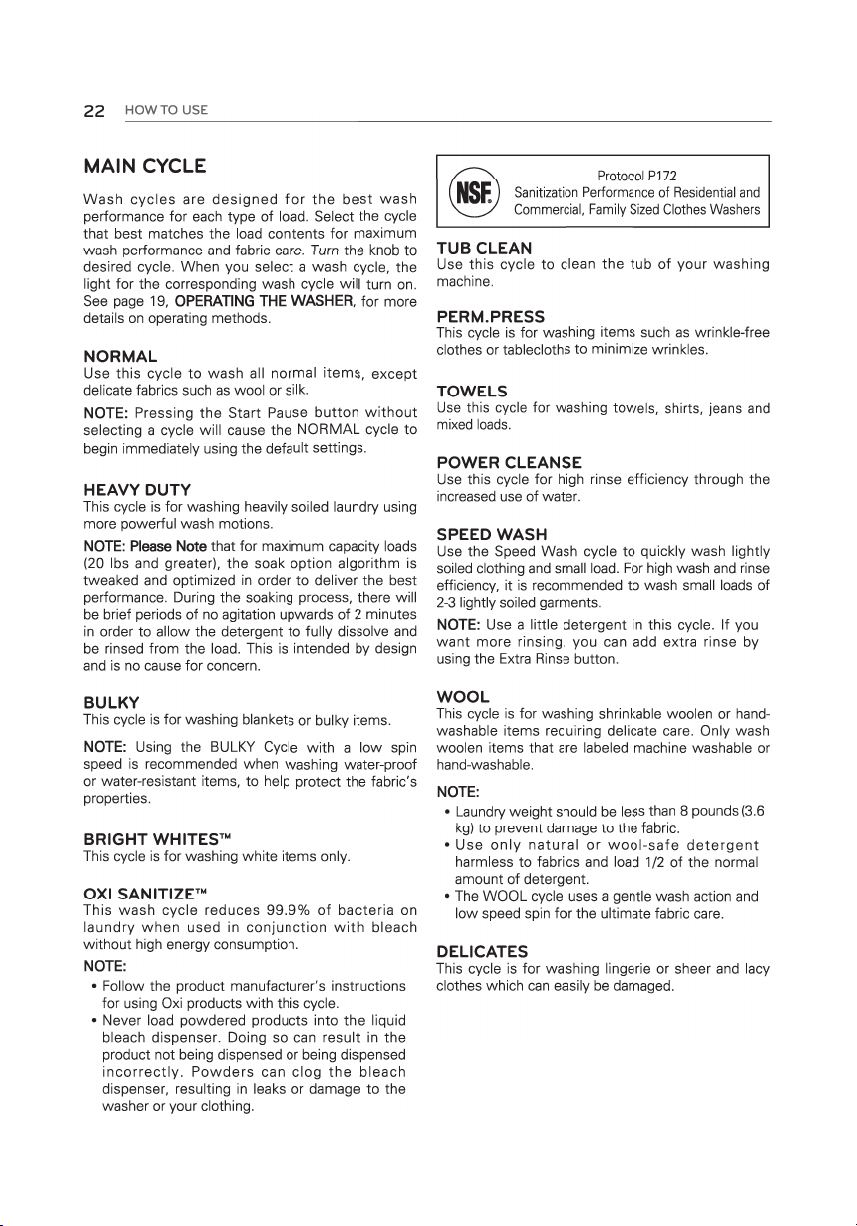 22 HOW TO USE

MAIN CYCLE

Wash cycles are designed for the best wash performance for each type of load. Select the cycle that best matches the load contents for maximum wash performance and fabric care. Turn the knob to desired cycle. When you select a wash cycle, the light for the corresponding wash cycle will turn on. See page 19, OPERATING THE WASHER, for more details on operating methods.

NORMAL
Use this cycle to wash all normal items, except delicate fabrics such as wool or silk.

NOTE: Pressing the Start Pause button without selecting a cycle will cause the NORMAL cycle to begin immediately using the default settings.

HEAVY DUTY
This cycle is for washing heavily soiled laundry using more powerful wash motions.

NOTE: Please Note that for maximum capacity loads (20 lbs and greater), the soak option algorithm is tweaked and optimized in order to deliver the best performance. During the soaking process, there will be brief periods of no agitation upwards of 2 minutes in order to allow the detergent to fully dissolve and be rinsed from the load. This is intended by design and is no cause for concern.

BULKY
This cycle is for washing blankets or bulky items.

NOTE: Using the BULKY Cycle with a low spin speed is recommended when washing water-proof or water-resistant items, to help protect the fabric's properties.

BRIGHT WHITES™
This cycle is for washing white items only.

OXI SANITIZE™
This wash cycle reduces 99.9% of bacteria on laundry when used in conjunction with bleach without high energy consumption.

NOTE:
• Follow the product manufacturer's instructions for using Oxi products with this cycle.
• Never load powdered products into the liquid bleach dispenser. Doing so can result in the product not being dispensed or being dispensed incorrectly. Powders can clog the bleach dispenser, resulting in leaks or damage to the washer or your clothing.

NSF
Protocol P172
Sanitization Performance of Residential and Commercial, Family Sized Clothes Washers

TUB CLEAN
Use this cycle to clean the tub of your washing machine.

PERM.PRESS
This cycle is for washing items such as wrinkle-free clothes or tablecloths to minimize wrinkles.

TOWELS
Use this cycle for washing towels, shirts, jeans and mixed loads.

POWER CLEANSE
Use this cycle for high rinse efficiency through the increased use of water.

SPEED WASH
Use the Speed Wash cycle to quickly wash lightly soiled clothing and small load. For high wash and rinse efficiency, it is recommended to wash small loads of 2-3 lightly soiled garments.

NOTE: Use a little detergent in this cycle. If you want more rinsing, you can add extra rinse by using the Extra Rinse button.

WOOL
This cycle is for washing shrinkable woolen or hand-washable items requiring delicate care. Only wash woolen items that are labeled machine washable or hand-washable.

NOTE:
• Laundry weight should be less than 8 pounds (3.6 kg) to prevent damage to the fabric.
• Use only natural or wool-safe detergent harmless to fabrics and load 1/2 of the normal amount of detergent.
• The WOOL cycle uses a gentle wash action and low speed spin for the ultimate fabric care.

DELICATES
This cycle is for washing lingerie or sheer and lacy clothes which can easily be damaged.